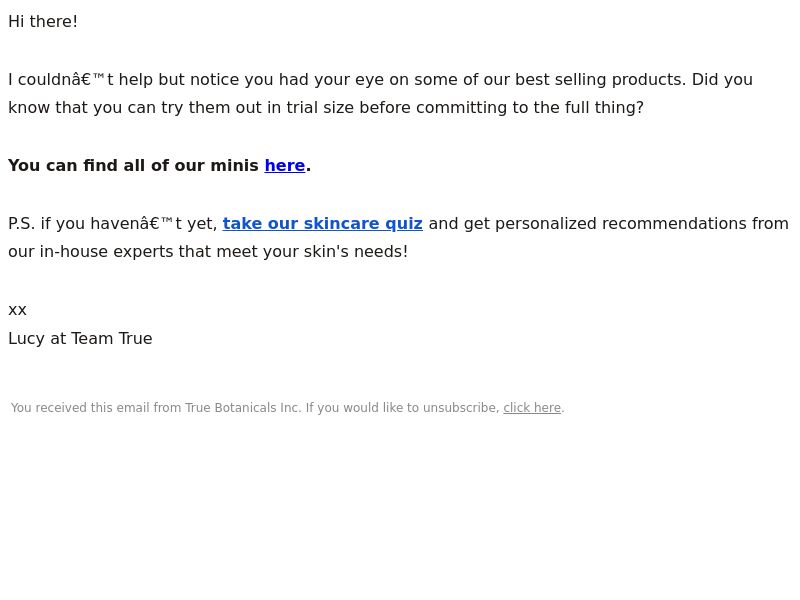 Hi there!

I couldnâ€™t help but notice you had your eye on some of our best selling products. Did you know that you can try them out in trial size before committing to the full thing?

You can find all of our minis here.

P.S. if you havenâ€™t yet, take our skincare quiz and get personalized recommendations from our in-house experts that meet your skin's needs!

xx
Lucy at Team True

You received this email from True Botanicals Inc. If you would like to unsubscribe, click here.